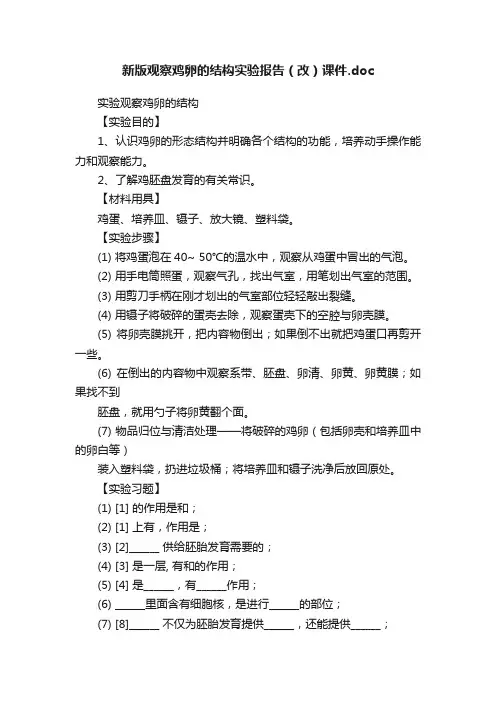 新版观察鸡卵的结构实验报告（改）课件.doc

实验观察鸡卵的结构

【实验目的】

1、认识鸡卵的形态结构并明确各个结构的功能，培养动手操作能力和观察能力。

2、了解鸡胚盘发育的有关常识。

【材料用具】

鸡蛋、培养皿、镊子、放大镜、塑料袋。

【实验步骤】

(1) 将鸡蛋泡在 40~ 50°C的温水中，观察从鸡蛋中冒出的气泡。

(2) 用手电筒照蛋，观察气孔，找出气室，用笔划出气室的范围。

(3) 用剪刀手柄在刚才划出的气室部位轻轻敲出裂缝。

(4) 用镊子将破碎的蛋壳去除，观察蛋壳下的空腔与卵壳膜。

(5) 将卵壳膜挑开，把内容物倒出；如果倒不出就把鸡蛋口再剪开一些。

(6) 在倒出的内容物中观察系带、胚盘、卵清、卵黄、卵黄膜；如果找不到

胚盘，就用勺子将卵黄翻个面。

(7) 物品归位与清洁处理——将破碎的鸡卵（包括卵壳和培养皿中的卵白等）

装入塑料袋，扔进垃圾桶；将培养皿和镊子洗净后放回原处。

【实验习题】

(1) [1] 的作用是和；

(2) [1] 上有，作用是；

(3) [2]______ 供给胚胎发育需要的；

(4) [3] 是一层, 有和的作用；

(5) [4] 是______，有______作用；

(6) ______里面含有细胞核，是进行______的部位；

(7) [8]______ 不仅为胚胎发育提供______，还能提供______；